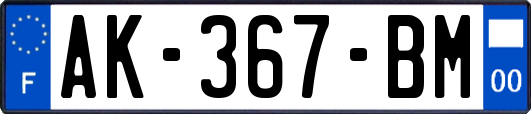 F

AK-367-BM

00